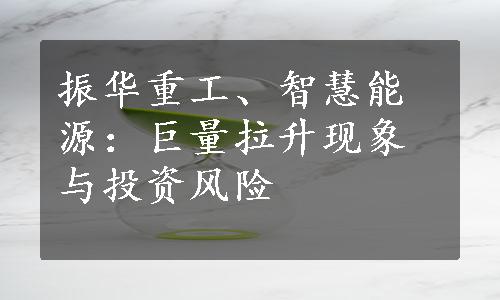 振华重工、智慧能源：巨量拉升现象与投资风险